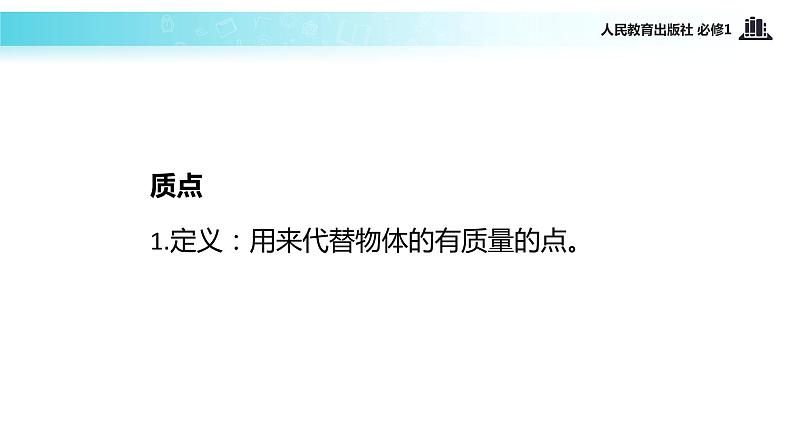 人民教育出版社 必修1

质点

1.定义：用来代替物体的有质量的点。